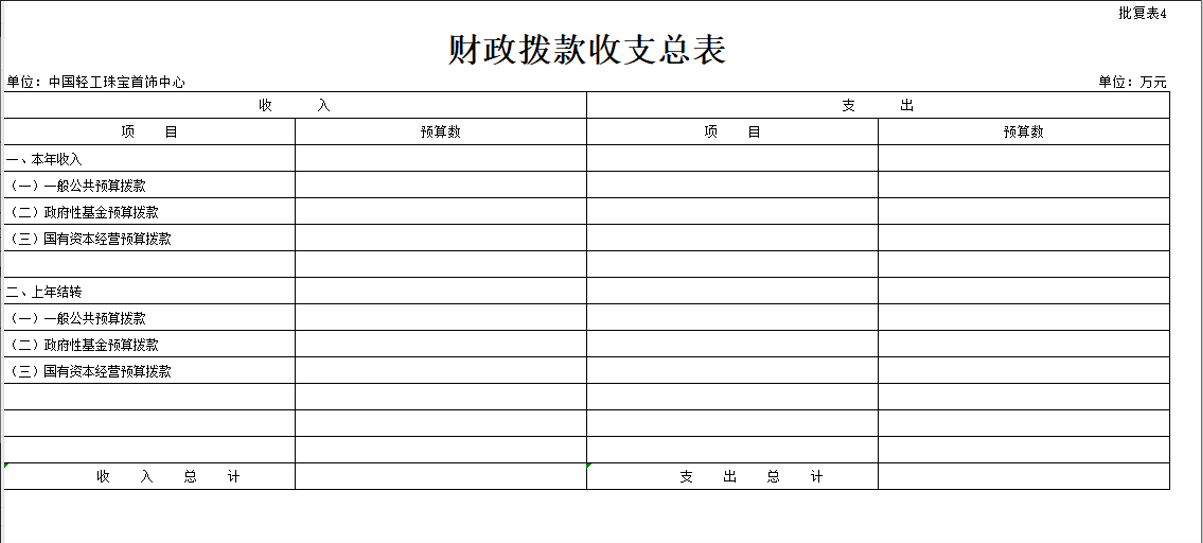 批复表4

财政拨款收支总表

单位：中国轻工珠宝首饰中心

单位：万元

| 收　入 | | 支　出 | |
|---|---|---|---|
| 项　目 | 预算数 | 项　目 | 预算数 |
| 一、本年收入 | | | |
| （一）一般公共预算拨款 | | | |
| （二）政府性基金预算拨款 | | | |
| （三）国有资本经营预算拨款 | | | |
| | | | |
| 二、上年结转 | | | |
| （一）一般公共预算拨款 | | | |
| （二）政府性基金预算拨款 | | | |
| （三）国有资本经营预算拨款 | | | |
| | | | |
| | | | |
| | | | |
| 收　入　总　计 | | 支　出　总　计 | |